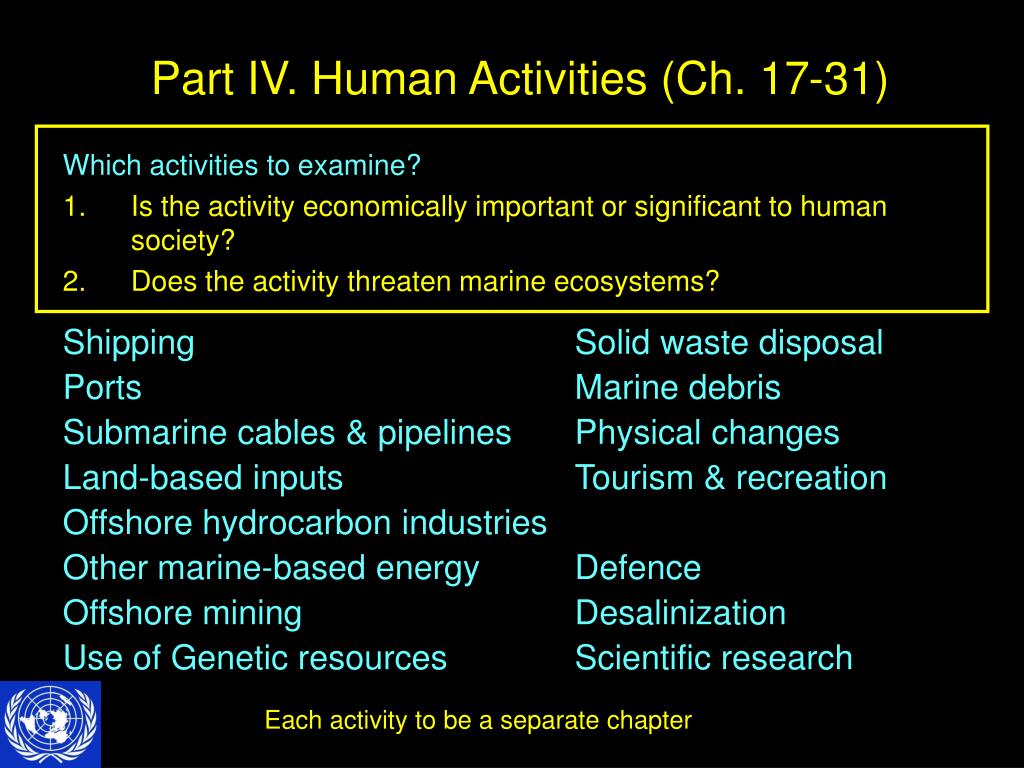 Part IV. Human Activities (Ch. 17-31)

Which activities to examine?
1. Is the activity economically important or significant to human society?
2. Does the activity threaten marine ecosystems?

Shipping
Ports
Submarine cables & pipelines
Land-based inputs
Offshore hydrocarbon industries
Other marine-based energy
Offshore mining
Use of Genetic resources

Solid waste disposal
Marine debris
Physical changes
Tourism & recreation

Defence
Desalinization
Scientific research

Each activity to be a separate chapter